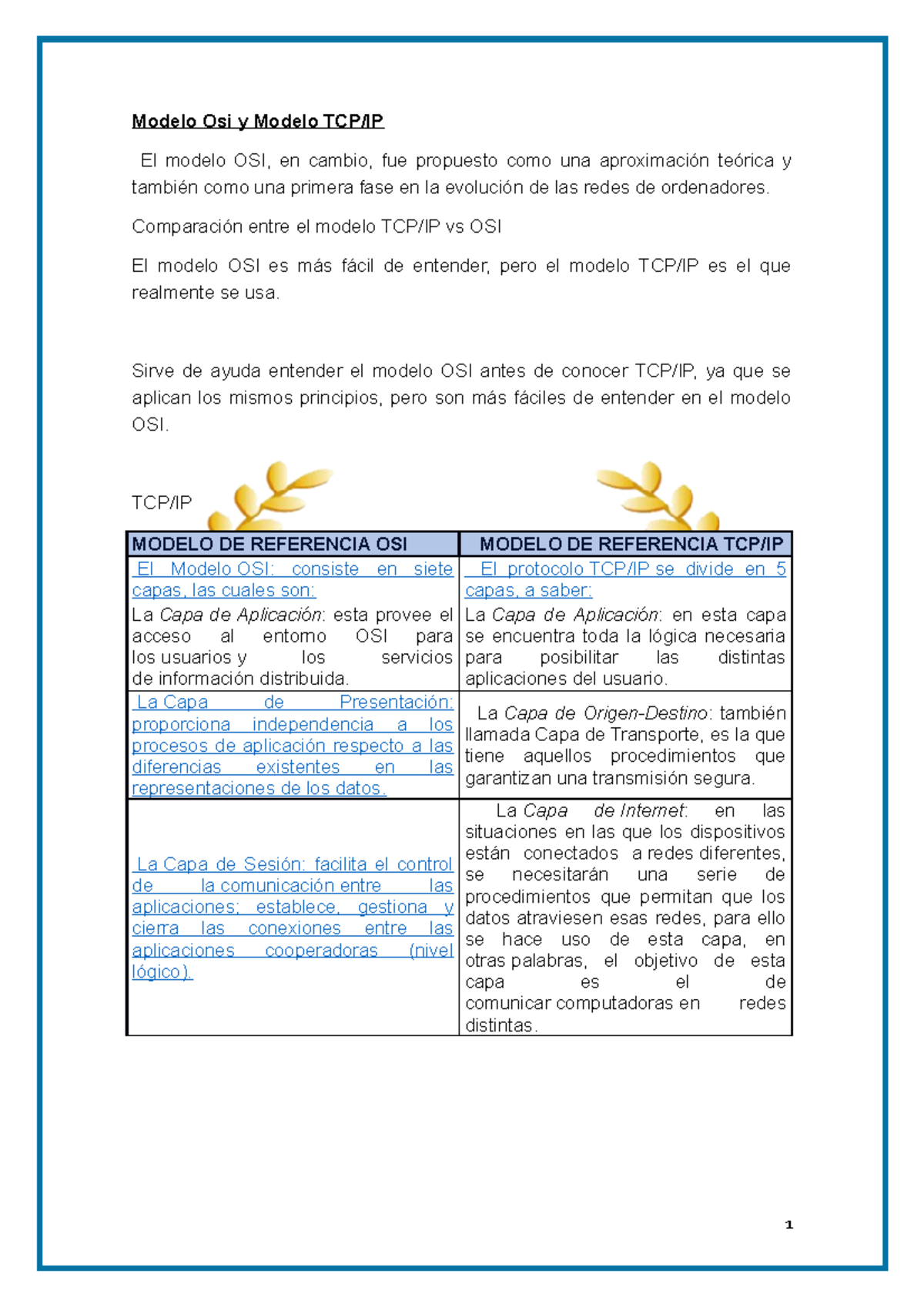 Modelo Osi y Modelo TCP/IP

El modelo OSI, en cambio, fue propuesto como una aproximación teórica y también como una primera fase en la evolución de las redes de ordenadores.

Comparación entre el modelo TCP/IP vs OSI

El modelo OSI es más fácil de entender, pero el modelo TCP/IP es el que realmente se usa.

Sirve de ayuda entender el modelo OSI antes de conocer TCP/IP, ya que se aplican los mismos principios, pero son más fáciles de entender en el modelo OSI.

TCP/IP

| MODELO DE REFERENCIA OSI | MODELO DE REFERENCIA TCP/IP |
|---|---|
| El Modelo OSI: consiste en siete capas, las cuales son: La Capa de Aplicación: esta provee el acceso al entorno OSI para los usuarios y los servicios de información distribuida. | El protocolo TCP/IP se divide en 5 capas, a saber: La Capa de Aplicación: en esta capa se encuentra toda la lógica necesaria para posibilitar las distintas aplicaciones del usuario. |
| La Capa de Presentación: proporciona independencia a los procesos de aplicación respecto a las diferencias existentes en las representaciones de los datos. | La Capa de Origen-Destino: también llamada Capa de Transporte, es la que tiene aquellos procedimientos que garantizan una transmisión segura. |
| La Capa de Sesión: facilita el control de la comunicación entre las aplicaciones; establece, gestiona y cierra las conexiones entre las aplicaciones cooperadoras (nivel lógico). | La Capa de Internet: en las situaciones en las que los dispositivos están conectados a redes diferentes, se necesitarán una serie de procedimientos que permitan que los datos atraviesen esas redes, para ello se hace uso de esta capa, en otras palabras, el objetivo de esta capa es el de comunicar computadoras en redes distintas. |

1